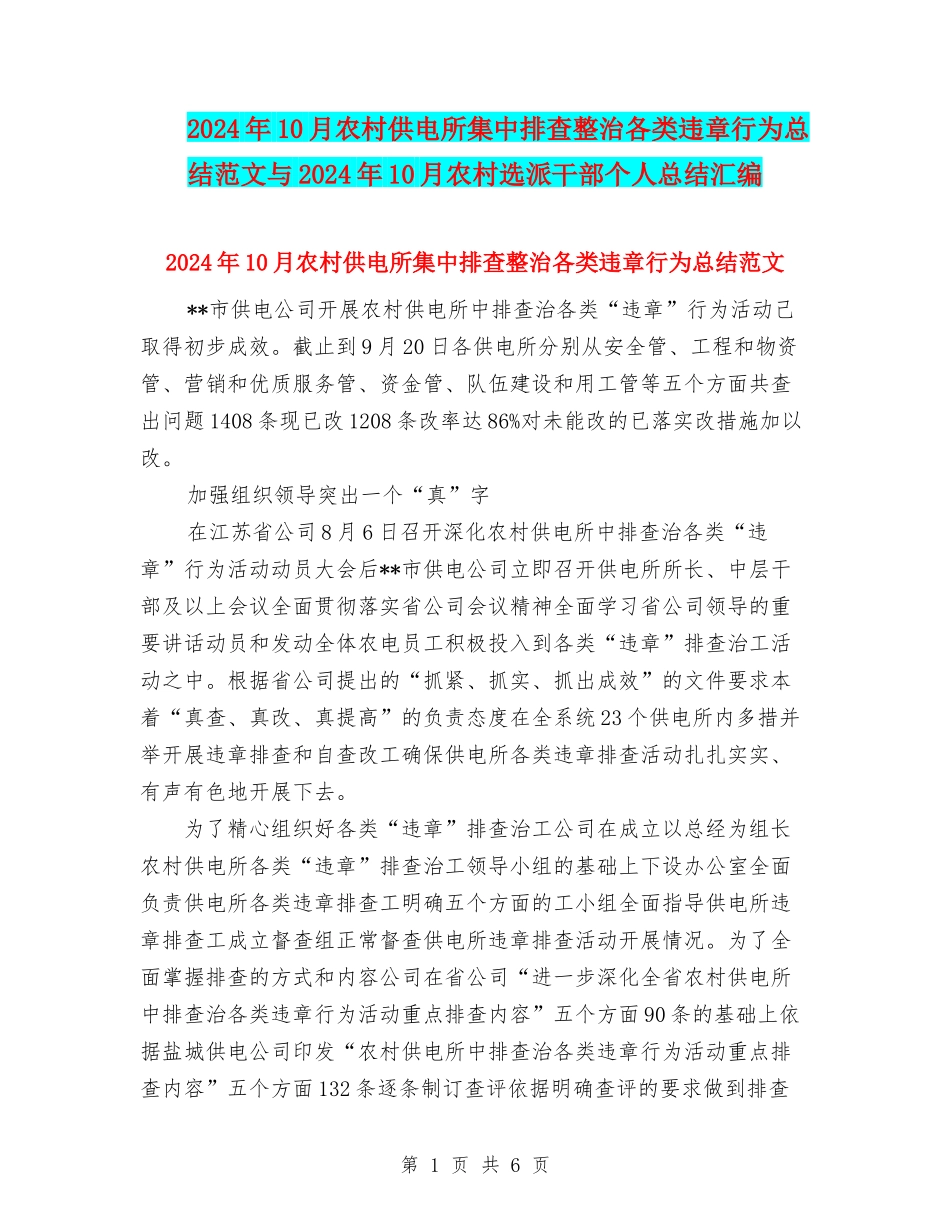 2024年10月农村供电所集中排查整治各类违章行为总结范文与2024年10月农村选派干部个人总结汇编

2024年10月农村供电所集中排查整治各类违章行为总结范文

**市供电公司开展农村供电所中排查治各类“违章”行为活动已取得初步成效。截止到9月20日各供电所分别从安全管、工程和物资管、营销和优质服务管、资金管、队伍建设和用工管等五个方面共查出问题1408条现已改1208条改率达86%对未能改的已落实改措施加以改。

加强组织领导突出一个“真”字

在江苏省公司8月6日召开深化农村供电所中排查治各类“违章”行为活动动员大会后**市供电公司立即召开供电所所长、中层干部及以上会议全面贯彻落实省公司会议精神全面学习省公司领导的重要讲话动员和发动全体农电员工积极投入到各类“违章”排查治工活动之中。根据省公司提出的“抓紧、抓实、抓出成效”的文件要求本着“真查、真改、真提高”的负责态度在全系统23个供电所内多措并举开展违章排查和自查改工确保供电所各类违章排查活动扎扎实实、有声有色地开展下去。

为了精心组织好各类“违章”排查治工公司在成立以总经为组长农村供电所各类“违章”排查治工领导小组的基础上下设办公室全面负责供电所各类违章排查工明确五个方面的工小组全面指导供电所违章排查工成立督查组正常督查供电所违章排查活动开展情况。为了全面掌握排查的方式和内容公司在省公司“进一步深化全省农村供电所中排查治各类违章行为活动重点排查内容”五个方面90条的基础上依据盐城供电公司印发“农村供电所中排查治各类违章行为活动重点排查内容”五个方面132条逐条制订查评依据明确查评的要求做到排查

第 1 页 共 6 页